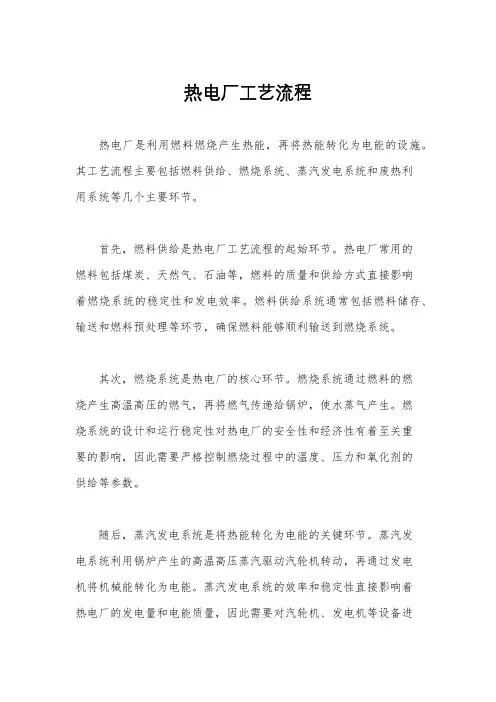 热电厂工艺流程

热电厂是利用燃料燃烧产生热能，再将热能转化为电能的设施。其工艺流程主要包括燃料供给、燃烧系统、蒸汽发电系统和废热利用系统等几个主要环节。

首先，燃料供给是热电厂工艺流程的起始环节。热电厂常用的燃料包括煤炭、天然气、石油等，燃料的质量和供给方式直接影响着燃烧系统的稳定性和发电效率。燃料供给系统通常包括燃料储存、输送和燃料预处理等环节，确保燃料能够顺利输送到燃烧系统。

其次，燃烧系统是热电厂的核心环节。燃烧系统通过燃料的燃烧产生高温高压的燃气，再将燃气传递给锅炉，使水蒸气产生。燃烧系统的设计和运行稳定性对热电厂的安全性和经济性有着至关重要的影响，因此需要严格控制燃烧过程中的温度、压力和氧化剂的供给等参数。

随后，蒸汽发电系统是将热能转化为电能的关键环节。蒸汽发电系统利用锅炉产生的高温高压蒸汽驱动汽轮机转动，再通过发电机将机械能转化为电能。蒸汽发电系统的效率和稳定性直接影响着热电厂的发电量和电能质量，因此需要对汽轮机、发电机等设备进